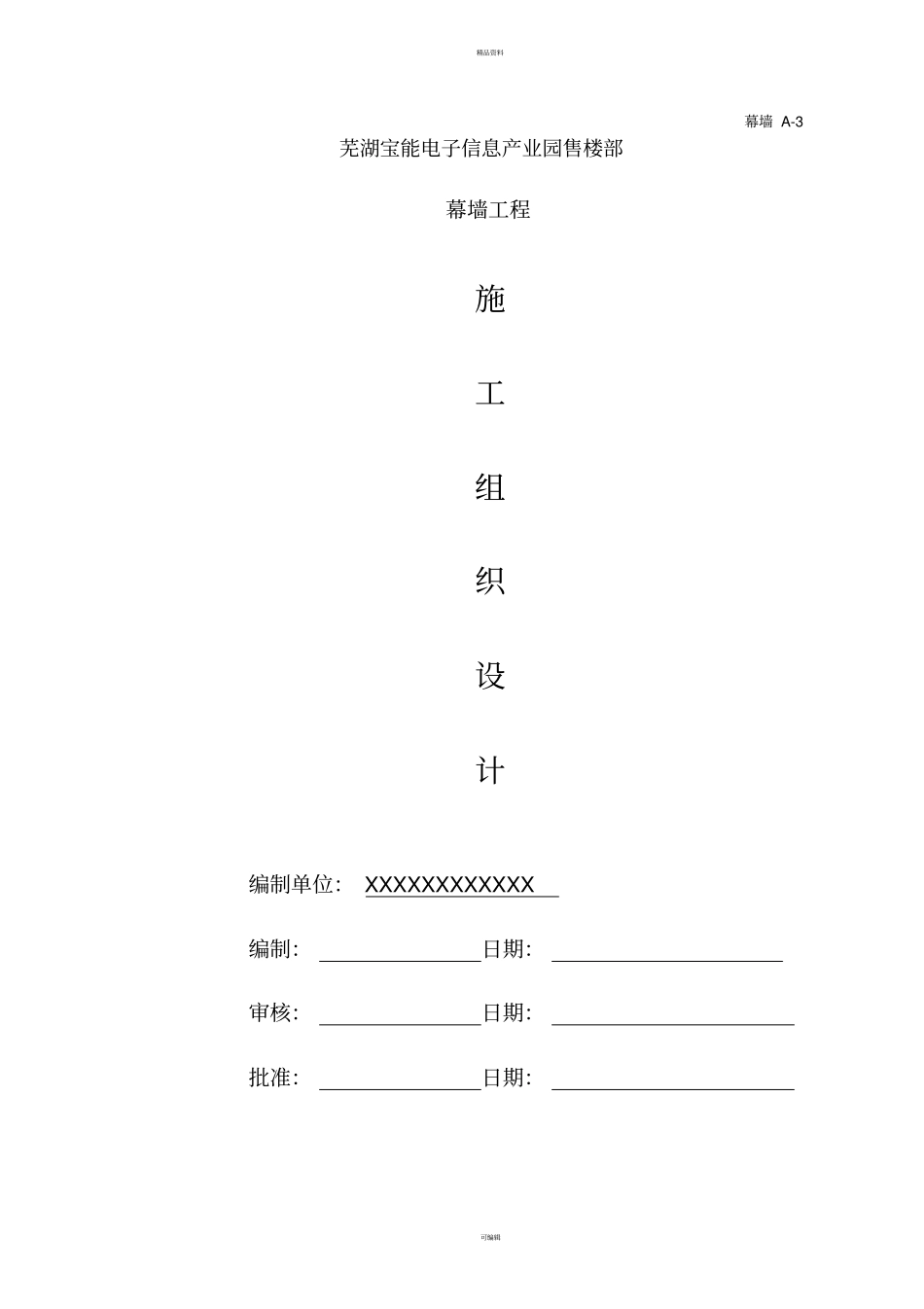 精品资料

幕墙 A-3

芜湖宝能电子信息产业园售楼部

幕墙工程

施

工

组

织

设

计

编制单位： XXXXXXXXXXXX

编制： 日期：

审核： 日期：

批准： 日期：

可编辑